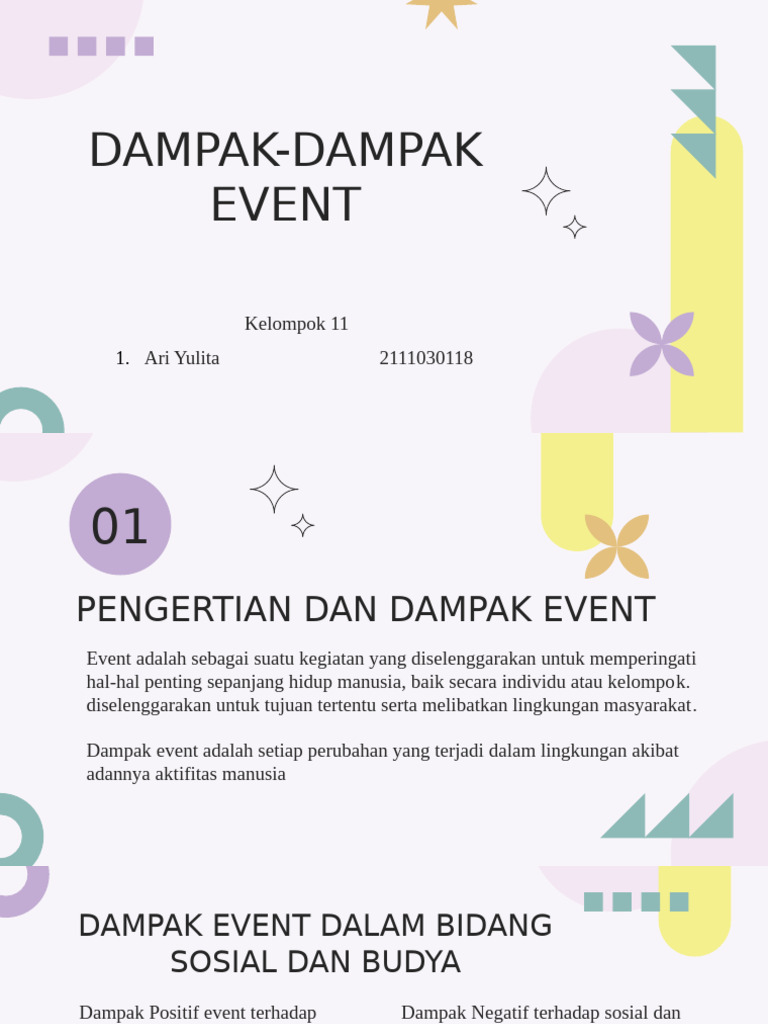 DAMPAK-DAMPAK EVENT

Kelompok 11

1. Ari Yulita 2111030118

01

PENGERTIAN DAN DAMPAK EVENT

Event adalah sebagai suatu kegiatan yang diselenggarakan untuk memperingati hal-hal penting sepanjang hidup manusia, baik secara individu atau kelompok. diselenggarakan untuk tujuan tertentu serta melibatkan lingkungan masyarakat.

Dampak event adalah setiap perubahan yang terjadi dalam lingkungan akibat adannya aktifitas manusia

DAMPAK EVENT DALAM BIDANG SOSIAL DAN BUDYA

Dampak Positif event terhadap

Dampak Negatif terhadap sosial dan